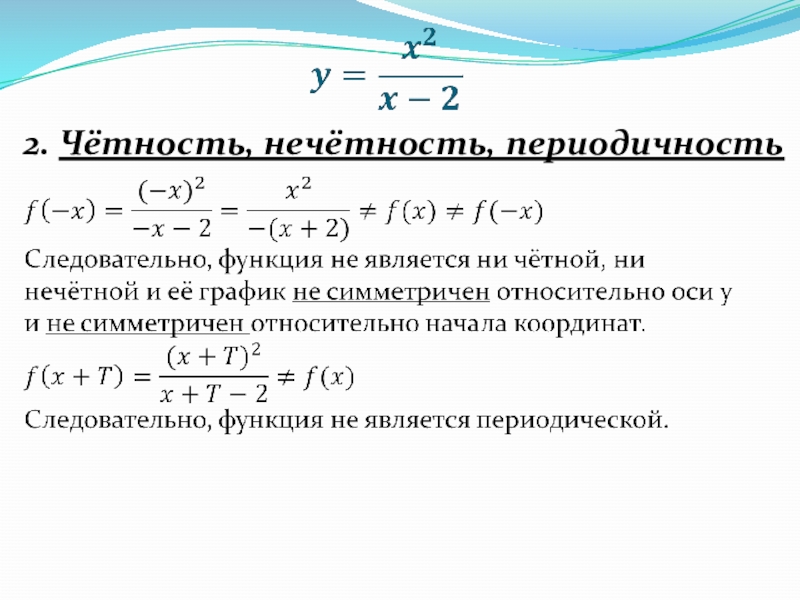 $y = \frac{x^2}{x-2}$

2. Чётность, нечётность, периодичность

$f(-x) = \frac{(-x)^2}{-x-2} = \frac{x^2}{-(x+2)} \neq f(x) \neq f(-x)$

Следовательно, функция не является ни чётной, ни нечётной и её график не симметричен относительно оси y и не симметричен относительно начала координат.

$f(x+T) = \frac{(x+T)^2}{x+T-2} \neq f(x)$

Следовательно, функция не является периодической.